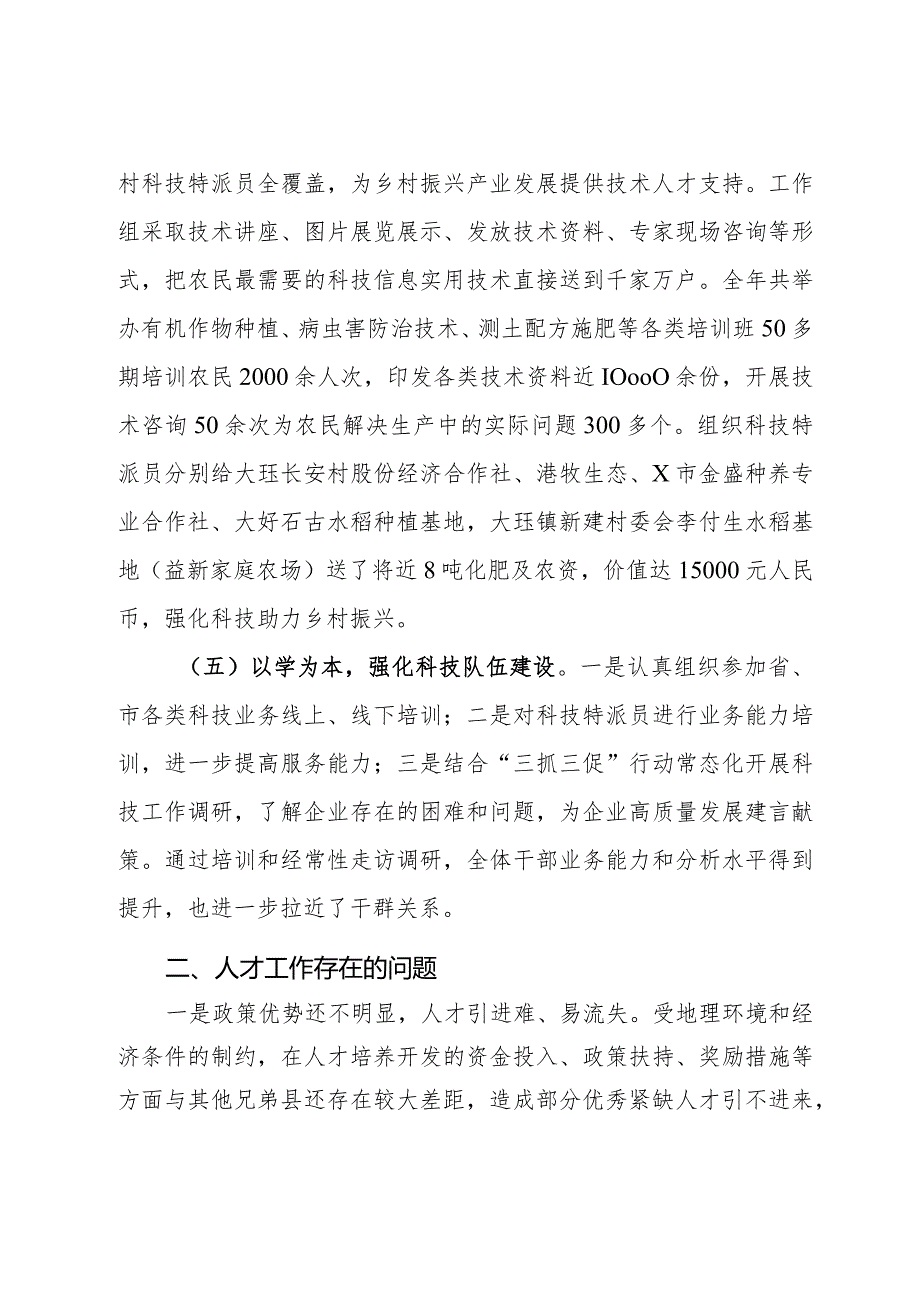 村科技特派员全覆盖，为乡村振兴产业发展提供技术人才支持。工作组采取技术讲座、图片展览展示、发放技术资料、专家现场咨询等形式，把农民最需要的科技信息实用技术直接送到千家万户。全年共举办有机作物种植、病虫害防治技术、测土配方施肥等各类培训班50多期培训农民2000余人次，印发各类技术资料近IOooO余份，开展技术咨询50余次为农民解决生产中的实际问题300多个。组织科技特派员分别给大珏长安村股份经济合作社、港牧生态、X市金盛种养专业合作社、大好石古水稻种植基地，大珏镇新建村委会李付生水稻基地（益新家庭农场）送了将近8吨化肥及农资，价值达15000元人民币，强化科技助力乡村振兴。

（五）以学为本，强化科技队伍建设。一是认真组织参加省、市各类科技业务线上、线下培训；二是对科技特派员进行业务能力培训，进一步提高服务能力；三是结合“三抓三促”行动常态化开展科技工作调研，了解企业存在的困难和问题，为企业高质量发展建言献策。通过培训和经常性走访调研，全体干部业务能力和分析水平得到提升，也进一步拉近了干群关系。

二、人才工作存在的问题

一是政策优势还不明显，人才引进难、易流失。受地理环境和经济条件的制约，在人才培养开发的资金投入、政策扶持、奖励措施等方面与其他兄弟县还存在较大差距，造成部分优秀紧缺人才引不进来，